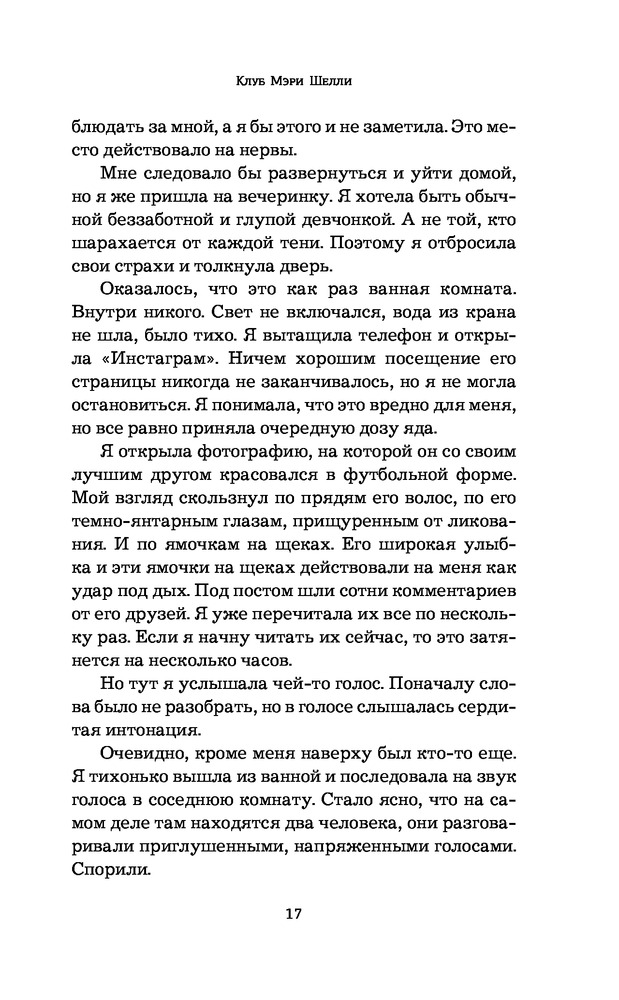 Клуб Мэри Шелли

блюдать за мной, а я бы этого и не заметила. Это место действовало на нервы.

Мне следовало бы развернуться и уйти домой, но я же пришла на вечеринку. Я хотела быть обычной беззаботной и глупой девчонкой. А не той, кто шарахается от каждой тени. Поэтому я отбросила свои страхи и толкнула дверь.

Оказалось, что это как раз ванная комната. Внутри никого. Свет не включался, вода из крана не шла, было тихо. Я вытащила телефон и открыла «Инстаграм». Ничем хорошим посещение его страницы никогда не заканчивалось, но я не могла остановиться. Я понимала, что это вредно для меня, но все равно приняла очередную дозу яда.

Я открыла фотографию, на которой он со своим лучшим другом красовался в футбольной форме. Мой взгляд скользнул по прядям его волос, по его темно-янтарным глазам, прищуренным от ликования. И по ямочкам на щеках. Его широкая улыбка и эти ямочки на щеках действовали на меня как удар под дых. Под постом шли сотни комментариев от его друзей. Я уже перечитала их все по нескольку раз. Если я начну читать их сейчас, то это затянется на несколько часов.

Но тут я услышала чей-то голос. Поначалу слова было не разобрать, но в голосе слышалась сердитая интонация.

Очевидно, кроме меня наверху был кто-то еще. Я тихонько вышла из ванной и последовала на звук голоса в соседнюю комнату. Стало ясно, что на самом деле там находятся два человека, они разговаривали приглушенными, напряженными голосами. Спорили.

17